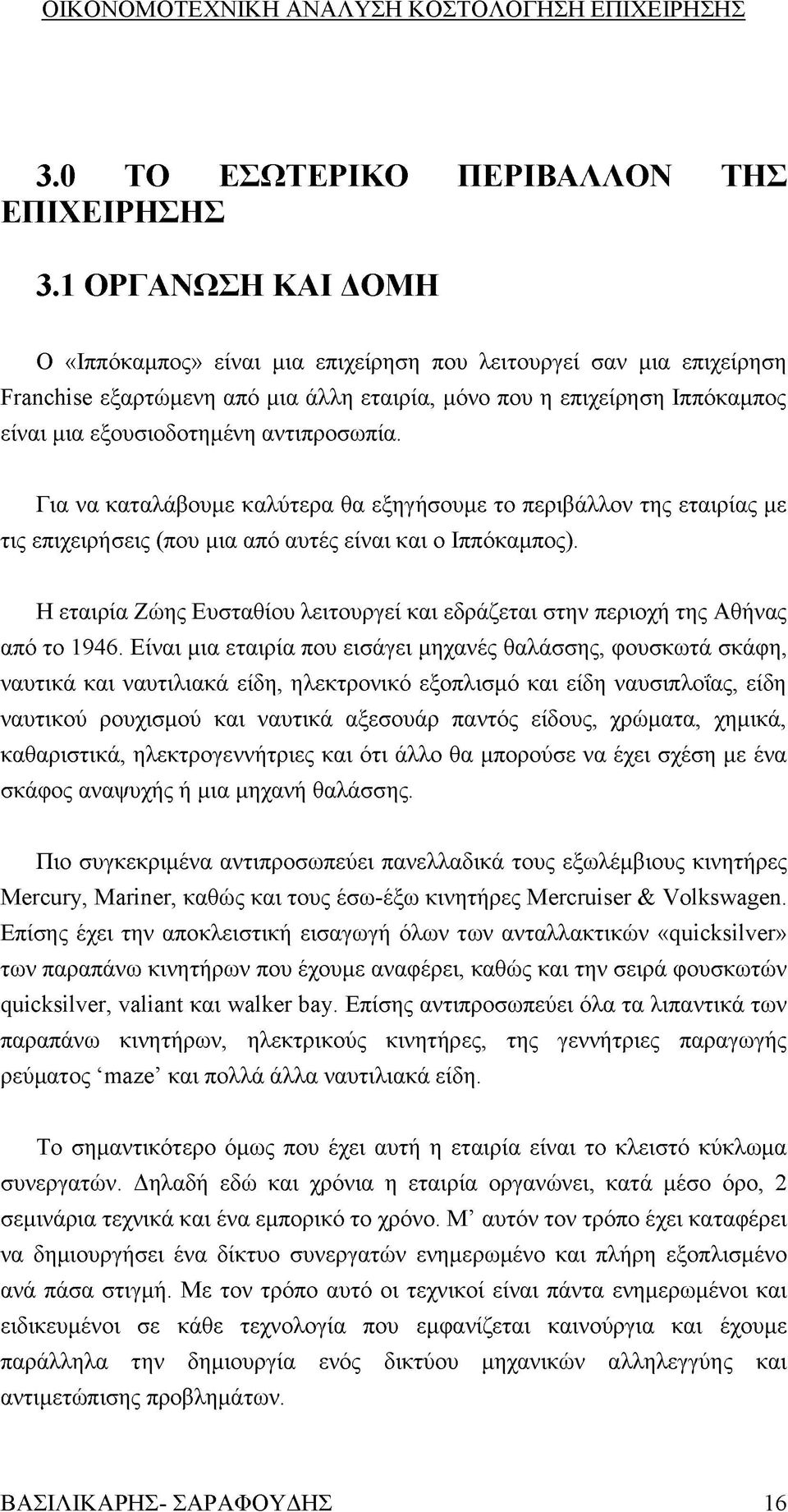 ΟΙΚΟΝΟΜΟΤΕΧΝΙΚΗ ΑΝΑΛΥΣΗ ΚΟΣΤΟΛΟΓΗΣΗ ΕΠΙΧΕΙΡΗΣΗΣ

3.0 ΤΟ ΕΣΩΤΕΡΙΚΟ ΠΕΡΙΒΑΛΛΟΝ ΤΗΣ ΕΠΙΧΕΙΡΗΣΗΣ

3.1 ΟΡΓΑΝΩΣΗ ΚΑΙ ΔΟΜΗ

Ο «Ιππόκαμπος» είναι μια επιχείρηση που λειτουργεί σαν μια επιχείρηση Franchise εξαρτώμενη από μια άλλη εταιρία, μόνο που η επιχείρηση Ιππόκαμπος είναι μια εξουσιοδοτημένη αντιπροσωπία.

Για να καταλάβουμε καλύτερα θα εξηγήσουμε το περιβάλλον της εταιρίας με τις επιχειρήσεις (που μια από αυτές είναι και ο Ιππόκαμπος).

Η εταιρία Ζώης Ευσταθίου λειτουργεί και εδράζεται στην περιοχή της Αθήνας από το 1946. Είναι μια εταιρία που εισάγει μηχανές θαλάσσης, φουσκωτά σκάφη, ναυτικά και ναυτιλιακά είδη, ηλεκτρονικό εξοπλισμό και είδη ναυσιπλοΐας, είδη ναυτικού ρουχισμού και ναυτικά αξεσουάρ παντός είδους, χρώματα, χημικά, καθαριστικά, ηλεκτρογεννήτριες και ότι άλλο θα μπορούσε να έχει σχέση με ένα σκάφος αναψυχής ή μια μηχανή θαλάσσης.

Πιο συγκεκριμένα αντιπροσωπεύει πανελλαδικά τους εξωλέμβιους κινητήρες Mercury, Mariner, καθώς και τους έσω-έξω κινητήρες Mercruiser & Volkswagen. Επίσης έχει την αποκλειστική εισαγωγή όλων των ανταλλακτικών «quicksilver» των παραπάνω κινητήρων που έχουμε αναφέρει, καθώς και την σειρά φουσκωτών quicksilver, valiant και walker bay. Επίσης αντιπροσωπεύει όλα τα λιπαντικά των παραπάνω κινητήρων, ηλεκτρικούς κινητήρες, της γεννήτριες παραγωγής ρεύματος ‘maze’ και πολλά άλλα ναυτιλιακά είδη.

Το σημαντικότερο όμως που έχει αυτή η εταιρία είναι το κλειστό κύκλωμα συνεργατών. Δηλαδή εδώ και χρόνια η εταιρία οργανώνει, κατά μέσο όρο, 2 σεμινάρια τεχνικά και ένα εμπορικό το χρόνο. Μ’ αυτόν τον τρόπο έχει καταφέρει να δημιουργήσει ένα δίκτυο συνεργατών ενημερωμένο και πλήρη εξοπλισμένο ανά πάσα στιγμή. Με τον τρόπο αυτό οι τεχνικοί είναι πάντα ενημερωμένοι και ειδικευμένοι σε κάθε τεχνολογία που εμφανίζεται καινούργια και έχουμε παράλληλα την δημιουργία ενός δικτύου μηχανικών αλληλεγγύης και αντιμετώπισης προβλημάτων.

ΒΑΣΙΛΙΚΑΡΗΣ- ΣΑΡΑΦΟΥΔΗΣ 16